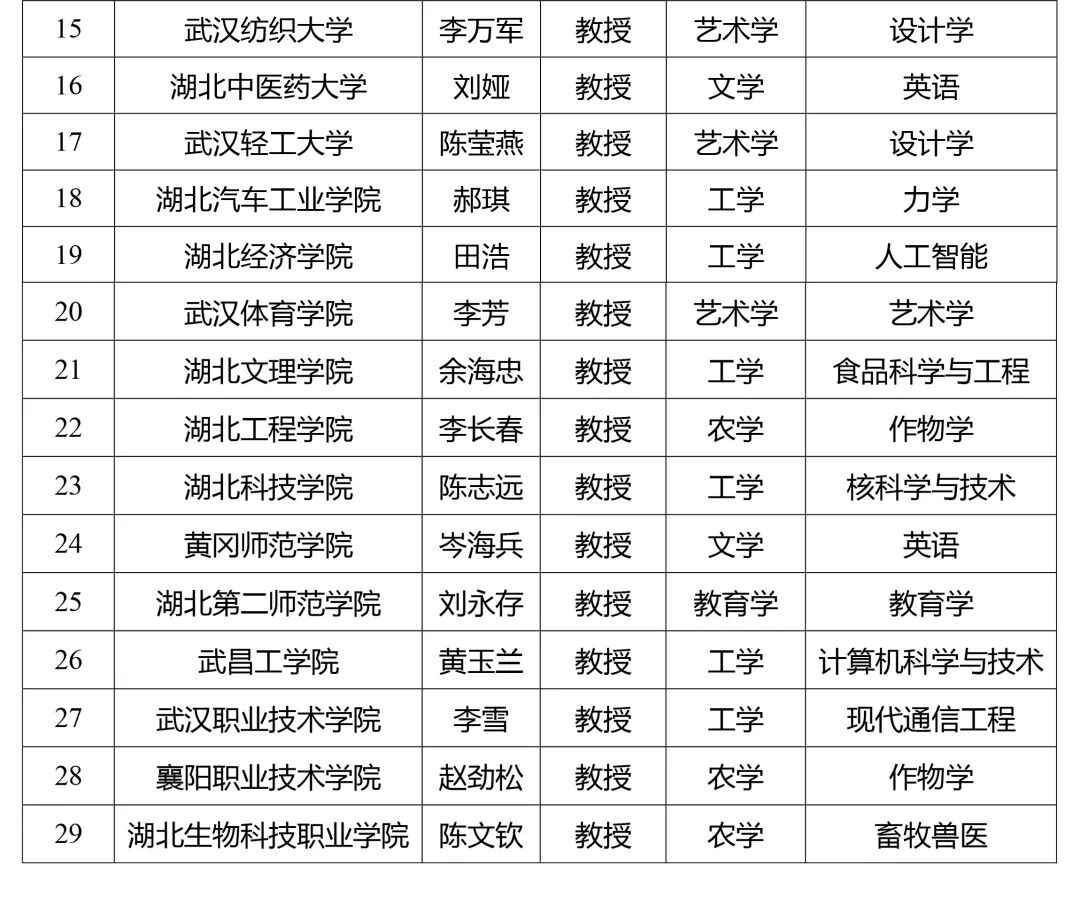 | 15 | 武汉纺织大学 | 李万军 | 教授 | 艺术学 | 设计学 |
|---|---|---|---|---|---|
| 16 | 湖北中医药大学 | 刘娅 | 教授 | 文学 | 英语 |
| 17 | 武汉轻工大学 | 陈莹燕 | 教授 | 艺术学 | 设计学 |
| 18 | 湖北汽车工业学院 | 郝琪 | 教授 | 工学 | 力学 |
| 19 | 湖北经济学院 | 田浩 | 教授 | 工学 | 人工智能 |
| 20 | 武汉体育学院 | 李芳 | 教授 | 艺术学 | 艺术学 |
| 21 | 湖北文理学院 | 余海忠 | 教授 | 工学 | 食品科学与工程 |
| 22 | 湖北工程学院 | 李长春 | 教授 | 农学 | 作物学 |
| 23 | 湖北科技学院 | 陈志远 | 教授 | 工学 | 核科学与技术 |
| 24 | 黄冈师范学院 | 岑海兵 | 教授 | 文学 | 英语 |
| 25 | 湖北第二师范学院 | 刘永存 | 教授 | 教育学 | 教育学 |
| 26 | 武昌工学院 | 黄玉兰 | 教授 | 工学 | 计算机科学与技术 |
| 27 | 武汉职业技术学院 | 李雪 | 教授 | 工学 | 现代通信工程 |
| 28 | 襄阳职业技术学院 | 赵劲松 | 教授 | 农学 | 作物学 |
| 29 | 湖北生物科技职业学院 | 陈文钦 | 教授 | 农学 | 畜牧兽医 |